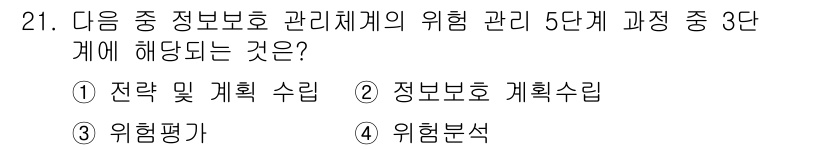 21. 다음 중 정보보호 관리체계의 위험 관리 5단계 과정 중 3단계에 해당되는 것은?

① 전략 및 계획 수립 ② 정보보호 계획수립

③ 위험평가 ④ 위험분석